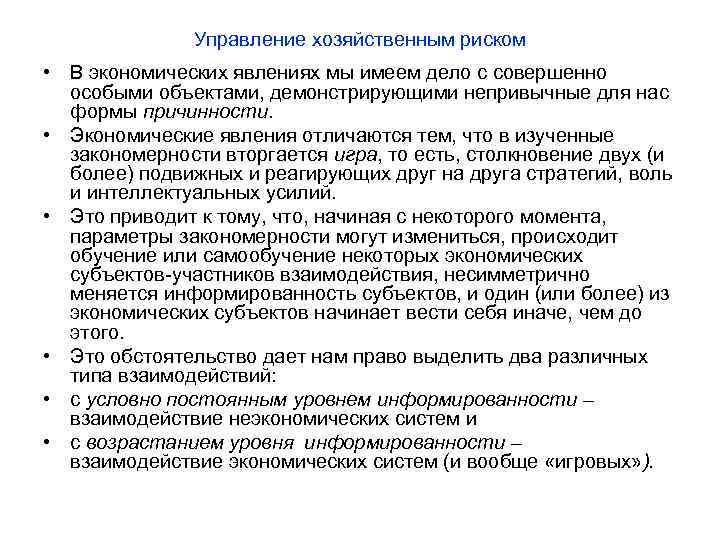 Управление хозяйственным риском

• В экономических явлениях мы имеем дело с совершенно особыми объектами, демонстрирующими непривычные для нас формы причинности.

• Экономические явления отличаются тем, что в изученные закономерности вторгается игра, то есть, столкновение двух (и более) подвижных и реагирующих друг на друга стратегий, воль и интеллектуальных усилий.

• Это приводит к тому, что, начиная с некоторого момента, параметры закономерности могут измениться, происходит обучение или самообучение некоторых экономических субъектов-участников взаимодействия, несимметрично меняется информированность субъектов, и один (или более) из экономических субъектов начинает вести себя иначе, чем до этого.

• Это обстоятельство дает нам право выделить два различных типа взаимодействий:

• с условно постоянным уровнем информированности – взаимодействие неэкономических систем и

• с возрастанием уровня информированности – взаимодействие экономических систем (и вообще «игровых»).